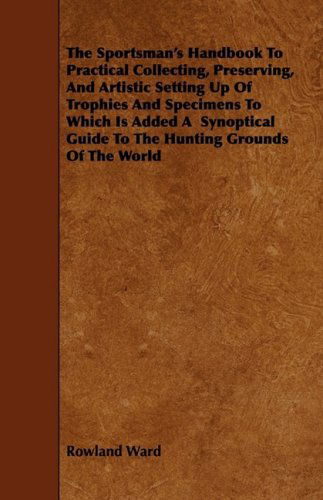 The Sportsman's Handbook To Practical Collecting, Preserving, And Artistic Setting Up Of Trophies And Specimens To Which Is Added A Synoptical Guide To The Hunting Grounds Of The World

Rowland Ward